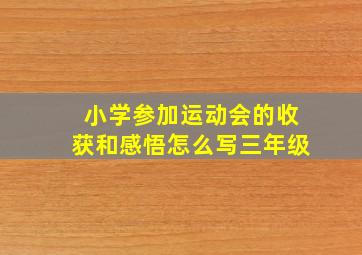 小学参加运动会的收获和感悟怎么写三年级